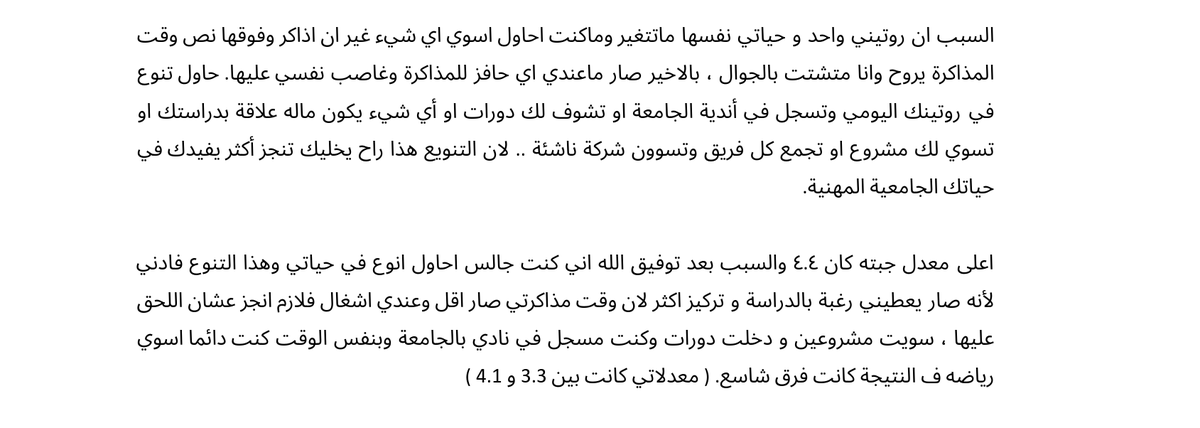 السبب ان روتيني واحد و حياتي نفسها ماتتغير وماكنت احاول اسوي اي شيء غير ان اذاكر وفوقها نص وقت المذاكرة يروح وانا متشتت بالجوال ، بالاخير صار ماعندي اي حافز للمذاكرة وغاصب نفسي عليها. حاول تنوع في روتينك اليومي وتسجل في أندية الجامعة او تشوف لك دورات او أي شيء يكون ماله علاقة بدراستك او تسوي لك مشروع او تجمع كل فريق وتسوون شركة ناشئة .. لان التنويع هذا راح يخليك تنجز أكثر يفيدك في حياتك الجامعية المهنية.

اعلى معدل جبته كان ٤.٤ والسبب بعد توفيق الله اني كنت جالس احاول انوع في حياتي وهذا التنوع فادني لأنه صار يعطيني رغبة بالدراسة و تركيز اكثر لان وقت مذاكرتي صار اقل وعندي اشغال فلازم انجز عشان اللحق عليها ، سويت مشروعين و دخلت دورات وكنت مسجل في نادي بالجامعة وبنفس الوقت كنت دائما اسوي رياضه ف النتيجة كانت فرق شاسع. ( معدلاتي كانت بين 3.3 و 4.1 )